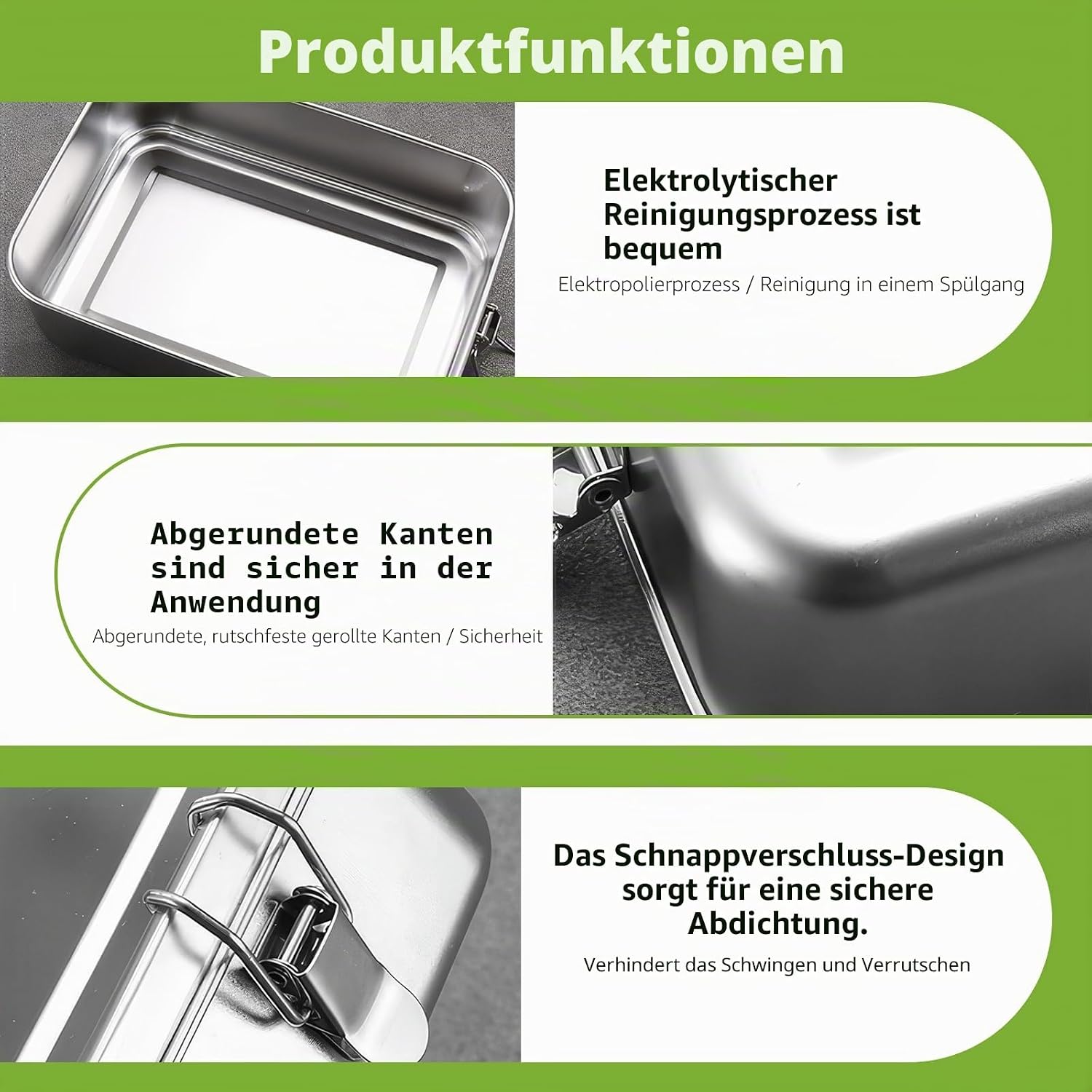 Produktfunktionen

Elektrolytischer Reinigungsprozess ist bequem

Elektropolierprozess / Reinigung in einem Spülgang

Abgerundete Kanten sind sicher in der Anwendung

Abgerundete, rutschfeste gerollte Kanten / Sicherheit

Das Schnappverschluss-Design sorgt für eine sichere Abdichtung.

Verhindert das Schwingen und Verrutschen